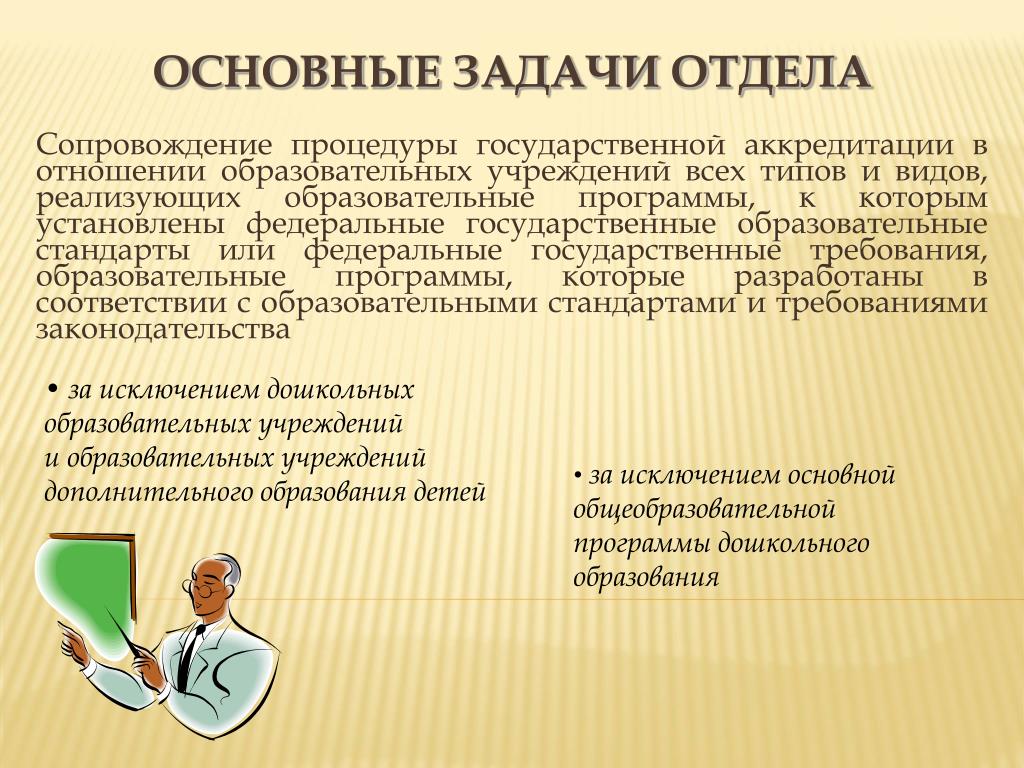 ОСНОВНЫЕ ЗАДАЧИ ОТДЕЛА

Сопровождение процедуры государственной аккредитации в отношении образовательных учреждений всех типов и видов, реализующих образовательные программы, к которым установлены федеральные государственные образовательные стандарты или федеральные государственные требования, образовательные программы, которые разработаны в соответствии с образовательными стандартами и требованиями законодательства

• за исключением дошкольных образовательных учреждений и образовательных учреждений дополнительного образования детей

• за исключением основной общеобразовательной программы дошкольного образования